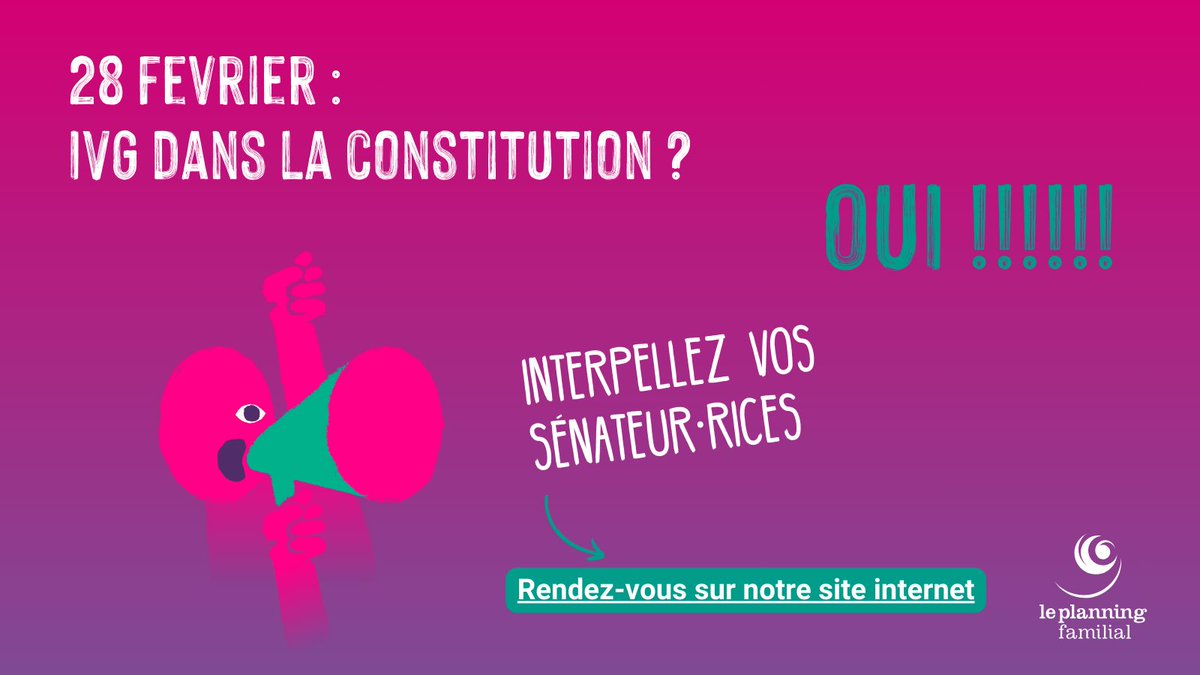 28 FEVRIER :
IVG DANS LA CONSTITUTION ?

OUI !!!!!!

INTERPELLEZ VOS SÉNATEUR·RICES

Rendez-vous sur notre site internet

le planning familial